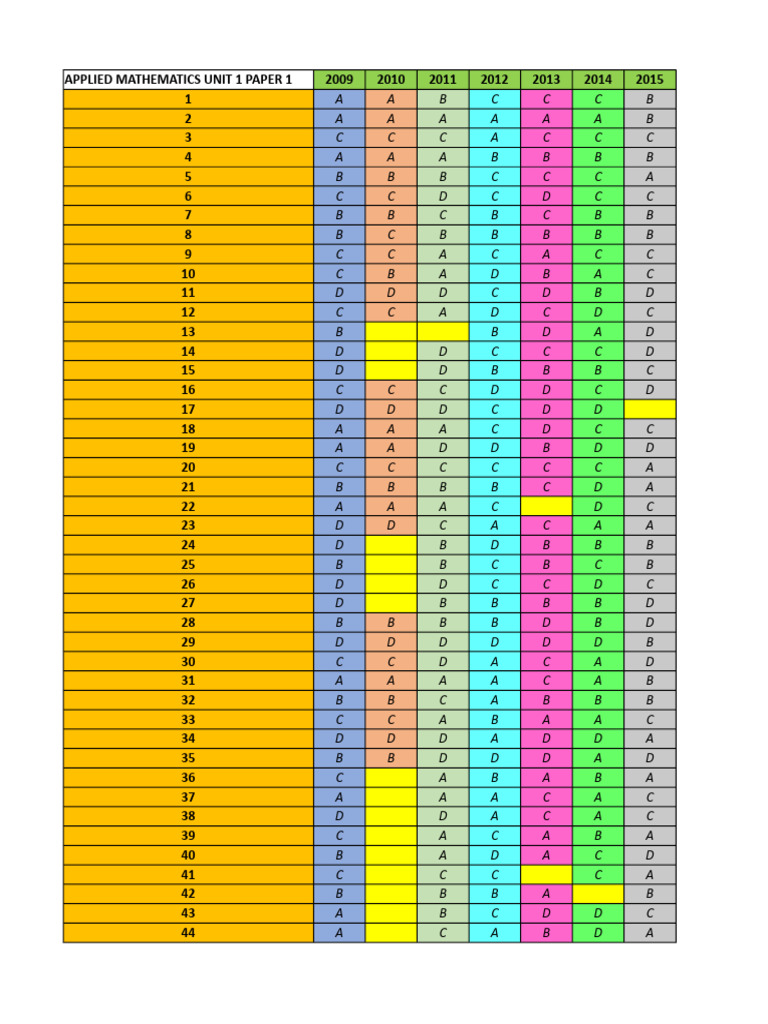 | APPLIED MATHEMATICS UNIT 1 PAPER 1 | 2009 | 2010 | 2011 | 2012 | 2013 | 2014 | 2015 |
|---|---|---|---|---|---|---|---|
| 1 | A | A | B | C | C | C | B |
| 2 | A | A | A | A | A | A | B |
| 3 | C | C | C | A | C | C | C |
| 4 | A | A | A | B | B | B | B |
| 5 | B | B | B | C | C | C | A |
| 6 | C | C | D | C | D | C | C |
| 7 | B | B | C | B | C | B | B |
| 8 | B | C | B | B | B | B | B |
| 9 | C | C | A | C | A | C | C |
| 10 | C | B | A | D | B | A | C |
| 11 | D | D | D | C | D | B | D |
| 12 | C | C | A | D | C | D | C |
| 13 | B | | | B | D | A | D |
| 14 | D | | D | C | C | C | D |
| 15 | D | | D | B | B | B | C |
| 16 | C | C | C | D | D | C | D |
| 17 | D | D | D | C | D | D | |
| 18 | A | A | A | C | D | C | C |
| 19 | A | A | D | D | B | D | D |
| 20 | C | C | C | C | C | C | A |
| 21 | B | B | B | B | C | D | A |
| 22 | A | A | A | C | | D | C |
| 23 | D | D | C | A | C | A | A |
| 24 | D | | B | D | B | B | B |
| 25 | B | | B | C | B | C | B |
| 26 | D | | D | C | C | D | C |
| 27 | D | | B | B | B | B | D |
| 28 | B | B | B | B | D | B | D |
| 29 | D | D | D | D | D | D | B |
| 30 | C | C | D | A | C | A | D |
| 31 | A | A | A | A | C | A | B |
| 32 | B | B | C | A | B | B | B |
| 33 | C | C | A | B | A | A | C |
| 34 | D | D | D | A | D | D | A |
| 35 | B | B | D | D | D | A | D |
| 36 | C | | A | B | A | B | A |
| 37 | A | | A | A | C | A | C |
| 38 | D | | D | A | C | A | C |
| 39 | C | | A | C | A | B | A |
| 40 | B | | A | D | A | C | D |
| 41 | C | | C | C | | C | A |
| 42 | B | | B | B | A | | B |
| 43 | A | | B | C | D | D | C |
| 44 | A | | C | A | B | D | A |